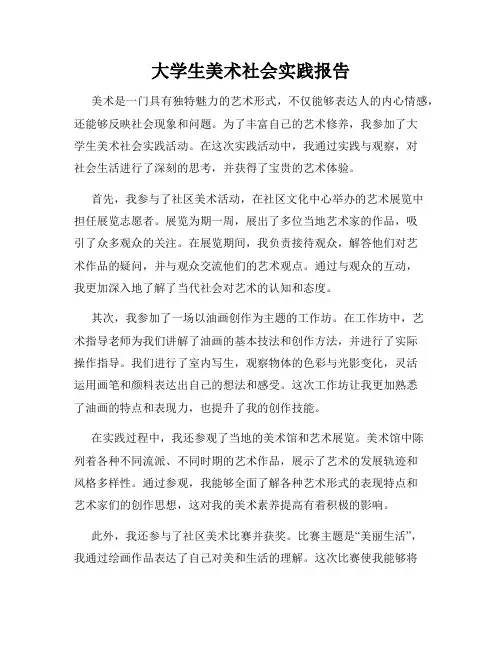 大学生美术社会实践报告

美术是一门具有独特魅力的艺术形式，不仅能够表达人的内心情感，还能够反映社会现象和问题。为了丰富自己的艺术修养，我参加了大学生美术社会实践活动。在这次实践活动中，我通过实践与观察，对社会生活进行了深刻的思考，并获得了宝贵的艺术体验。

首先，我参与了社区美术活动，在社区文化中心举办的艺术展览中担任展览志愿者。展览为期一周，展出了多位当地艺术家的作品，吸引了众多观众的关注。在展览期间，我负责接待观众，解答他们对艺术作品的疑问，并与观众交流他们的艺术观点。通过与观众的互动，我更加深入地了解了当代社会对艺术的认知和态度。

其次，我参加了一场以油画创作为主题的工作坊。在工作坊中，艺术指导老师为我们讲解了油画的基本技法和创作方法，并进行了实际操作指导。我们进行了室内写生，观察物体的色彩与光影变化，灵活运用画笔和颜料表达出自己的想法和感受。这次工作坊让我更加熟悉了油画的特点和表现力，也提升了我的创作技能。

在实践过程中，我还参观了当地的美术馆和艺术展览。美术馆中陈列着各种不同流派、不同时期的艺术作品，展示了艺术的发展轨迹和风格多样性。通过参观，我能够全面了解各种艺术形式的表现特点和艺术家们的创作思想，这对我的美术素养提高有着积极的影响。

此外，我还参与了社区美术比赛并获奖。比赛主题是“美丽生活”，我通过绘画作品表达了自己对美和生活的理解。这次比赛使我能够将